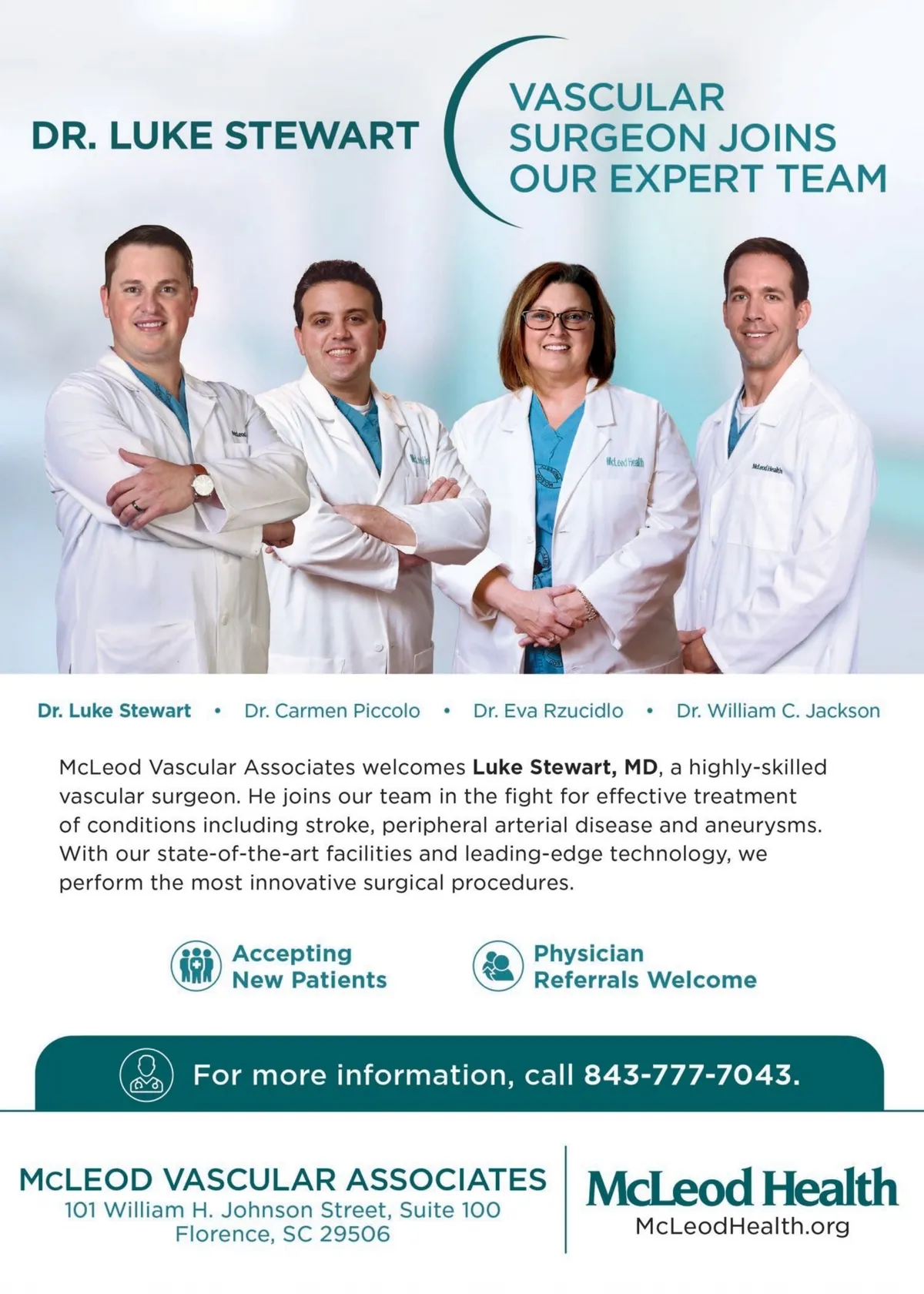 DR. LUKE STEWART

VASCULAR SURGEON JOINS OUR EXPERT TEAM

Dr. Luke Stewart • Dr. Carmen Piccolo • Dr. Eva Rzucidlo • Dr. William C. Jackson

McLeod Vascular Associates welcomes Luke Stewart, MD, a highly-skilled vascular surgeon. He joins our team in the fight for effective treatment of conditions including stroke, peripheral arterial disease and aneurysms. With our state-of-the-art facilities and leading-edge technology, we perform the most innovative surgical procedures.

Accepting New Patients

Physician Referrals Welcome

For more information, call 843-777-7043.

MCLEOD VASCULAR ASSOCIATES
101 William H. Johnson Street, Suite 100
Florence, SC 29506

McLeod Health
McLeodHealth.org